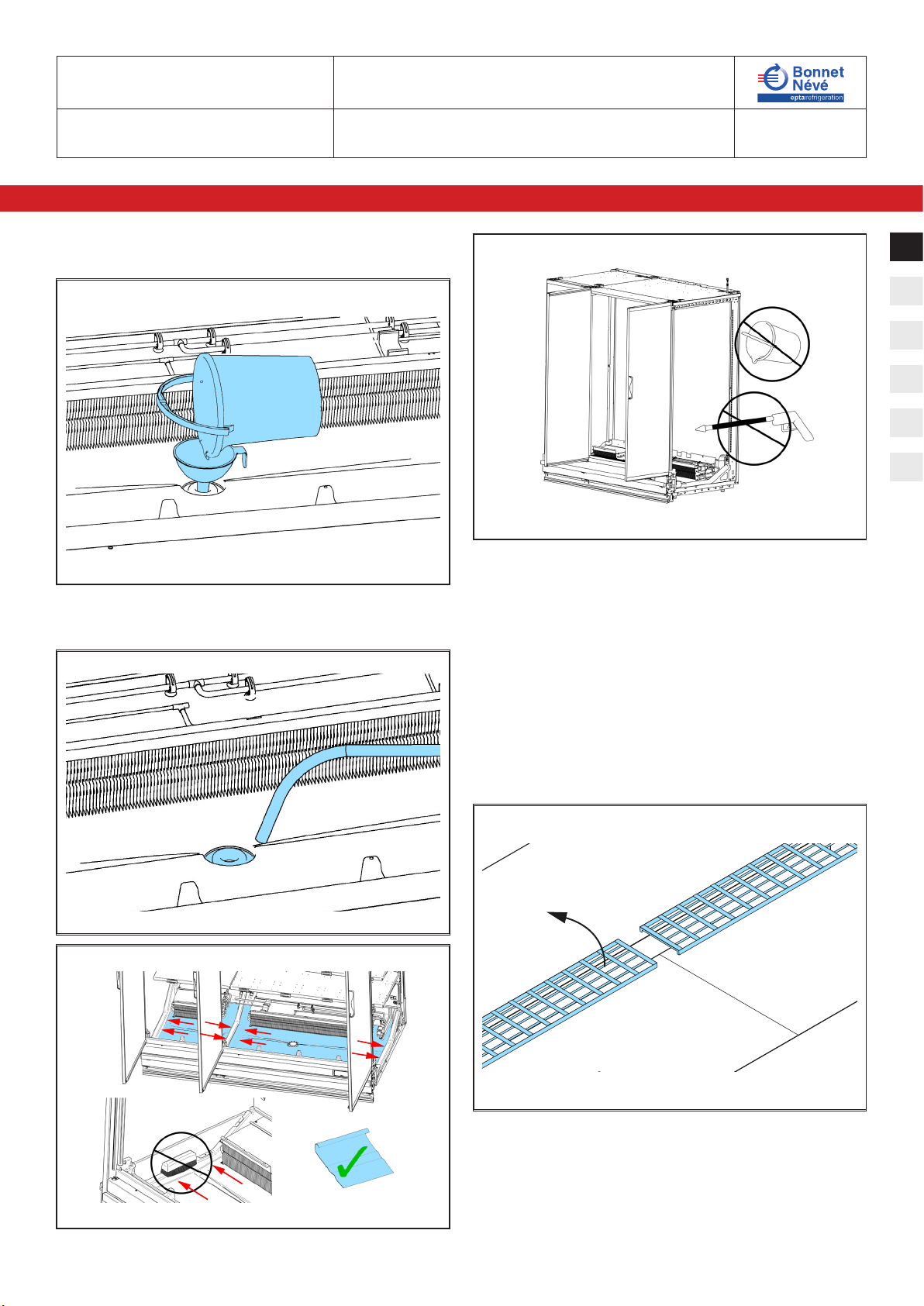 Bonnet Névé eptarefrigeration